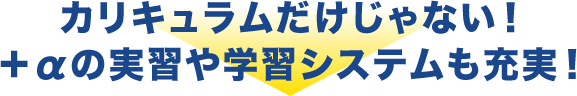 カリキュラムだけじゃない！
＋αの実習や学習システムも充実！